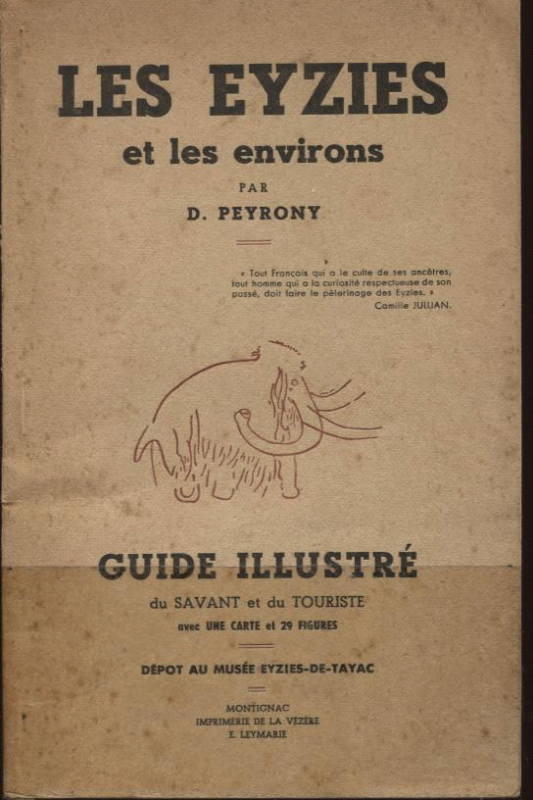 LES EYZIES
et les environs
PAR
D. PEYRONY

« Tout Français qui a le culte de ses ancêtres, tout homme qui a la curiosité respectueuse de son passé, doit faire le pèlerinage des Eyzies. »
Camille JULLIAN.

GUIDE ILLUSTRÉ
du SAVANT et du TOURISTE
avec UNE CARTE et 29 FIGURES

DÉPOT AU MUSÉE EYZIES-DE-TAYAC

MONTIGNAC
IMPRIMERIE DE LA VÉZÈRE
E. LEYMARIE